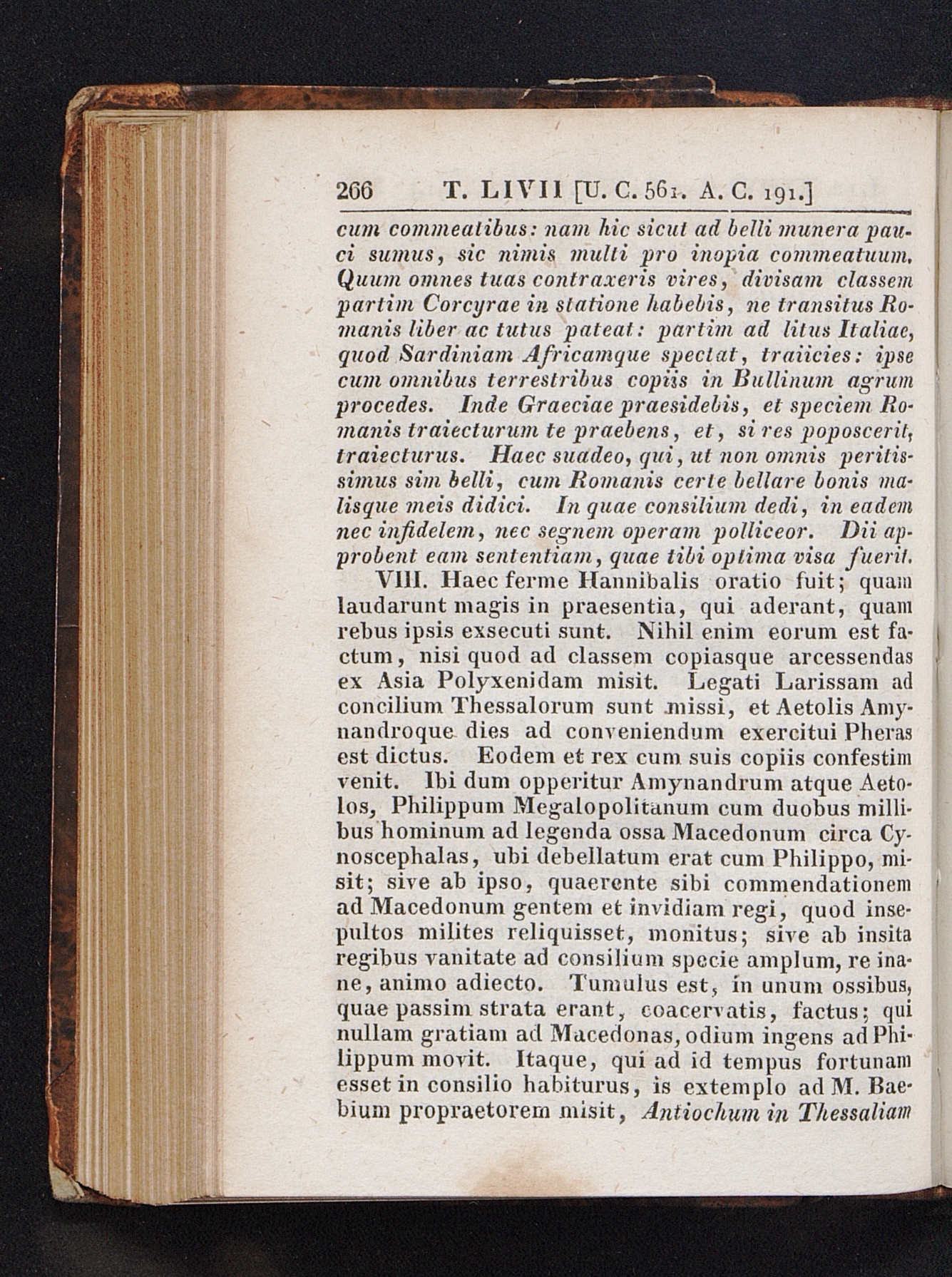 266 T. LIVII [U. C. 561. A. C. 191.]

cum commeatibus: nam hic sicut ad belli munera pauci sumus, sic nimis multi pro inopia commeatuum. Quum omnes tuas contraxeris vires, divisam classem partim Corcyrae in statione habebis, ne transitus Romanis liber ac tutus pateat: partim ad litus Italiae, quod Sardiniam Africamque spectat, traiicies: ipse cum omnibus terrestribus copiis in Bullinum agrum procedes. Inde Graeciae praesidebis, et speciem Romanis traiecturum te praebens, et, si res poposcerit, traiecturus. Haec suadeo, qui, ut non omnis peritissimus sim belli, cum Romanis certe bellare bonis malisque meis didici. In quae consilium dedi, in eadem nec infidelem, nec segnem operam polliceor. Dii approbent eam sententiam, quae tibi optima visa fuerit.

VIII. Haec ferme Hannibalis oratio fuit; quam laudarunt magis in praesentia, qui aderant, quam rebus ipsis exsecuti sunt. Nihil enim eorum est factum, nisi quod ad classem copiasque arcessendas ex Asia Polyxenidam misit. Legati Larissam ad concilium Thessalorum sunt missi, et Aetolis Amynandroque dies ad conveniendum exercitui Pheras est dictus. Eodem et rex cum suis copiis confestim venit. Ibi dum opperitur Amynandrum atque Aetolos, Philippum Megalopolitanum cum duobus millibus hominum ad legenda ossa Macedonum circa Cynoscephalas, ubi debellatum erat cum Philippo, misit; sive ab ipso, quaerente sibi commendationem ad Macedonum gentem et invidiam regi, quod insepultos milites reliquisset, monitus; sive ab insita regibus vanitate ad consilium specie amplum, re inane, animo adiecto. Tumulus est, in unum ossibus, quae passim strata erant, coacervatis, factus; qui nullam gratiam ad Macedonas, odium ingens ad Philippum movit. Itaque, qui ad id tempus fortunam esset in consilio habiturus, is extemplo ad M. Baebium propraetorem misit, Antiochum in Thessaliam